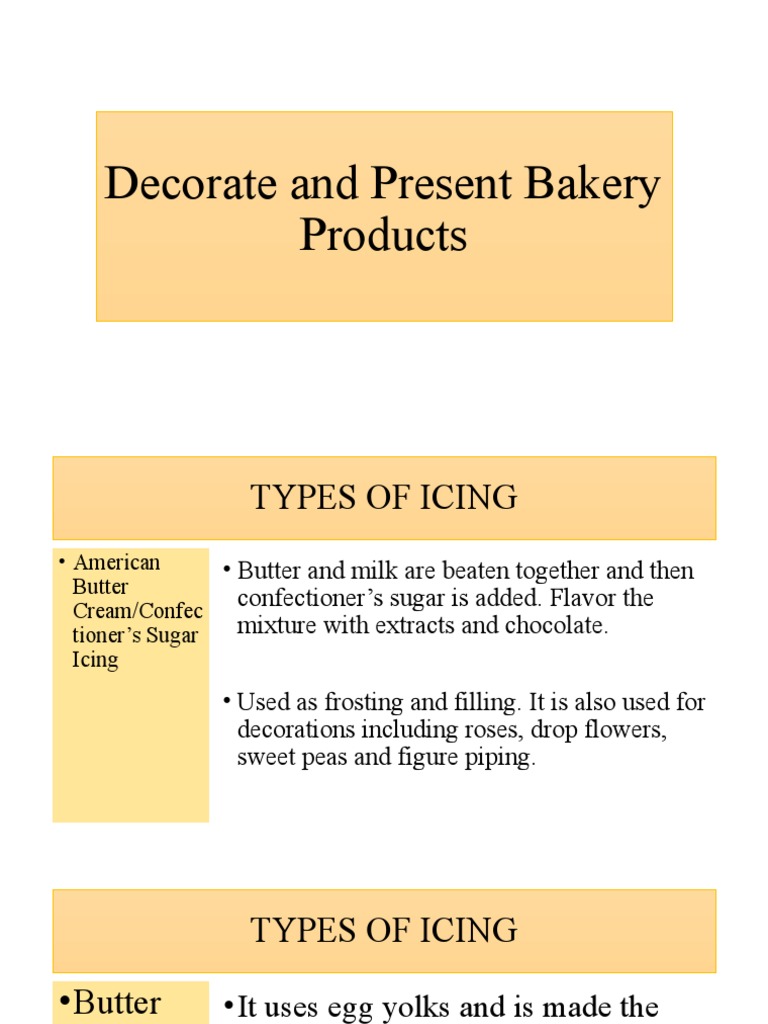 Decorate and Present Bakery Products

TYPES OF ICING

• American Butter Cream/Confectioner's Sugar Icing

• Butter and milk are beaten together and then confectioner's sugar is added. Flavor the mixture with extracts and chocolate.

• Used as frosting and filling. It is also used for decorations including roses, drop flowers, sweet peas and figure piping.

TYPES OF ICING

•Butter

•It uses egg yolks and is made the